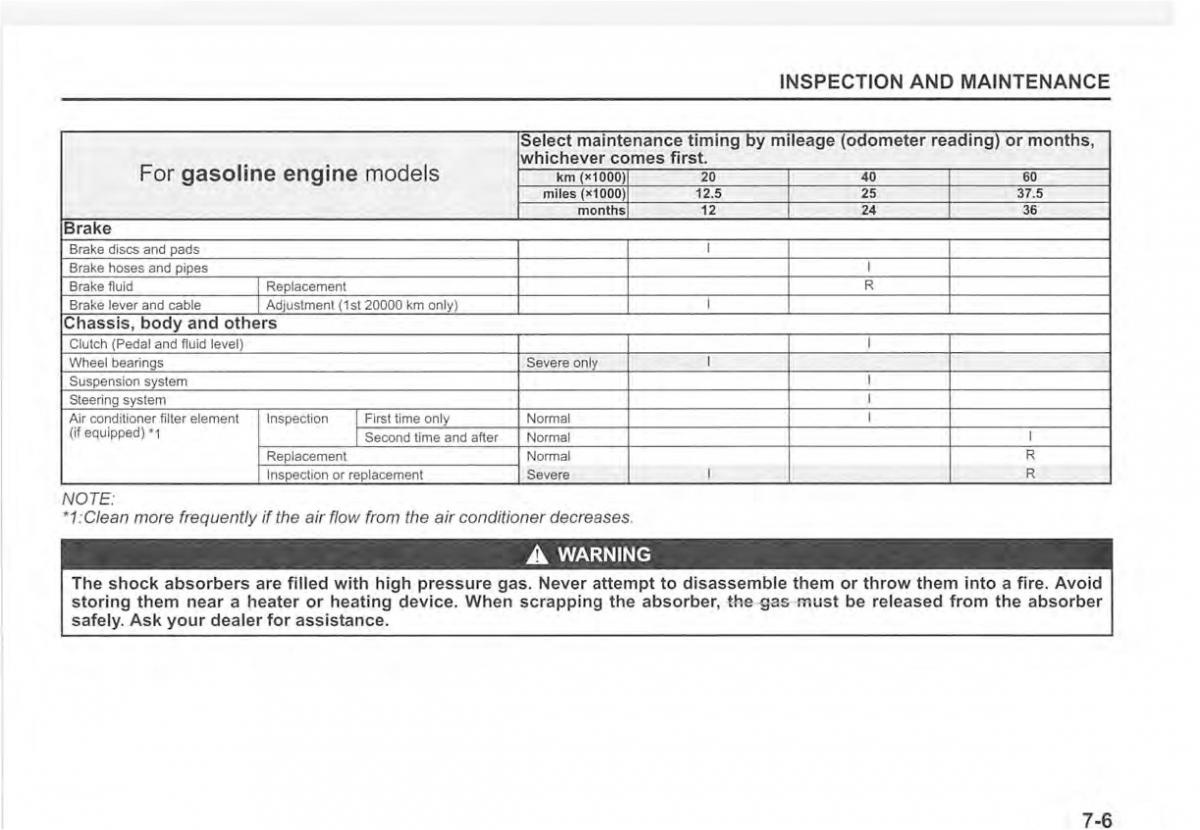 INSPECTION AND MAINTENANCE

| For gasoline engine models | | | Select maintenance timing by mileage (odometer reading) or months, whichever comes first. | | | |
|---|---|---|---|---|---|---|
| | | | km (×1000) | 20 | 40 | 60 |
| | | | miles (×1000) | 12.5 | 25 | 37.5 |
| | | | months | 12 | 24 | 36 |
| Brake | | | | | | |
| Brake discs and pads | | | | I | | |
| Brake hoses and pipes | | | | | I | |
| Brake fluid | Replacement | | | | R | |
| Brake lever and cable | Adjustment (1st 20000 km only) | | | I | | |
| Chassis, body and others | | | | | | |
| Clutch (Pedal and fluid level) | | | | | I | |
| Wheel bearings | | | Severe only | I | | |
| Suspension system | | | | | I | |
| Steering system | | | | | I | |
| Air conditioner filter element (if equipped) *1 | Inspection | First time only | Normal | | I | |
| | | Second time and after | Normal | | | I |
| | Replacement | | Normal | | | R |
| | Inspection or replacement | | Severe | I | | R |

NOTE:
*1:Clean more frequently if the air flow from the air conditioner decreases.

WARNING

The shock absorbers are filled with high pressure gas. Never attempt to disassemble them or throw them into a fire. Avoid storing them near a heater or heating device. When scrapping the absorber, the gas must be released from the absorber safely. Ask your dealer for assistance.

7-6